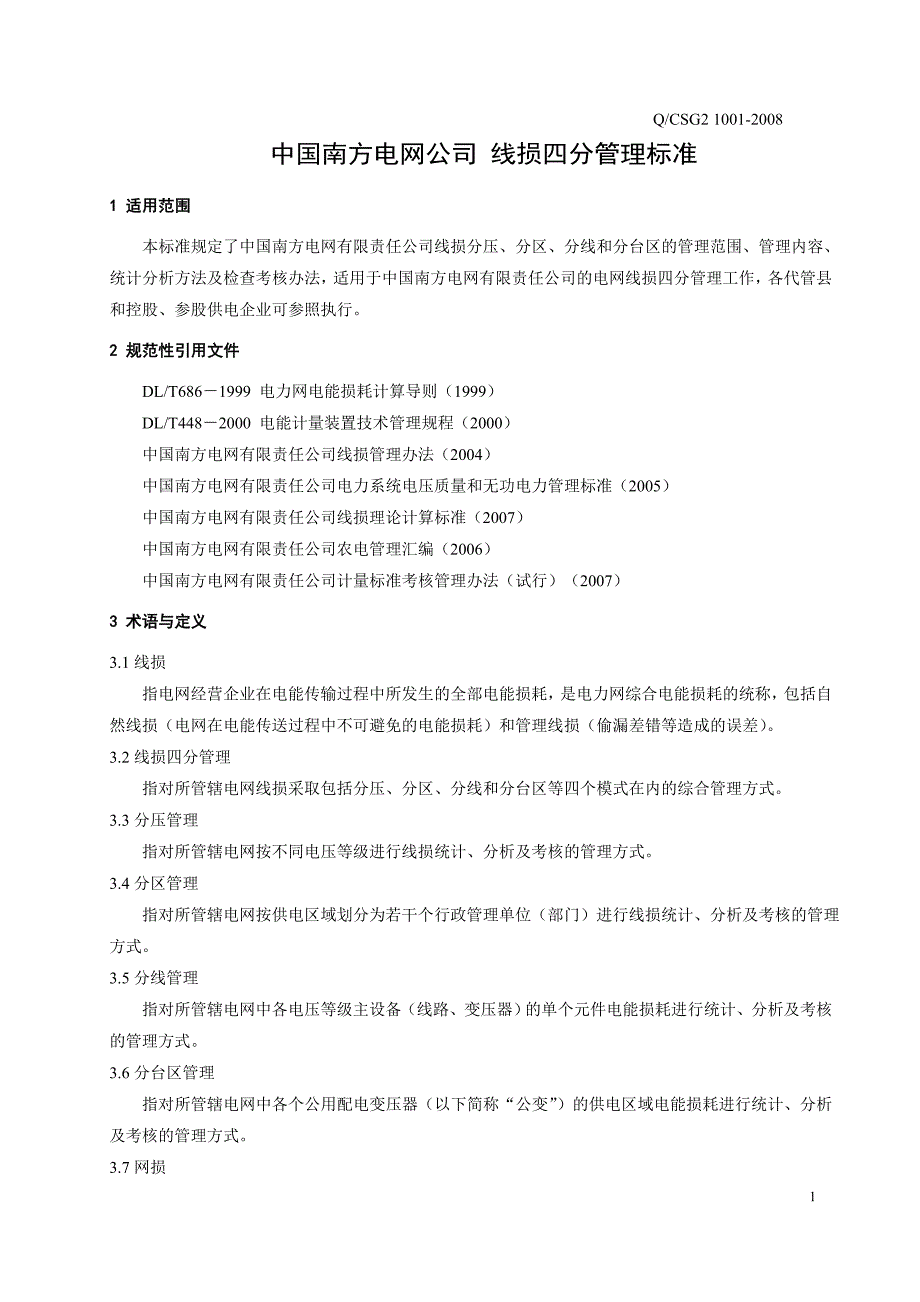 Q/CSG2 1001-2008

中国南方电网公司 线损四分管理标准

1 适用范围

本标准规定了中国南方电网有限责任公司线损分压、分区、分线和分台区的管理范围、管理内容、统计分析方法及检查考核办法，适用于中国南方电网有限责任公司的电网线损四分管理工作，各代管县和控股、参股供电企业可参照执行。

2 规范性引用文件

DL/T686－1999 电力网电能损耗计算导则（1999）
DL/T448－2000 电能计量装置技术管理规程（2000）
中国南方电网有限责任公司线损管理办法（2004）
中国南方电网有限责任公司电力系统电压质量和无功电力管理标准（2005）
中国南方电网有限责任公司线损理论计算标准（2007）
中国南方电网有限责任公司农电管理汇编（2006）
中国南方电网有限责任公司计量标准考核管理办法（试行）（2007）

3 术语与定义

3.1 线损

指电网经营企业在电能传输过程中所发生的全部电能损耗，是电力网综合电能损耗的统称，包括自然线损（电网在电能传送过程中不可避免的电能损耗）和管理线损（偷漏差错等造成的误差）。

3.2 线损四分管理

指对所管辖电网线损采取包括分压、分区、分线和分台区等四个模式在内的综合管理方式。

3.3 分压管理

指对所管辖电网按不同电压等级进行线损统计、分析及考核的管理方式。

3.4 分区管理

指对所管辖电网按供电区域划分为若干个行政管理单位（部门）进行线损统计、分析及考核的管理方式。

3.5 分线管理

指对所管辖电网中各电压等级主设备（线路、变压器）的单个元件电能损耗进行统计、分析及考核的管理方式。

3.6 分台区管理

指对所管辖电网中各个公用配电变压器（以下简称“公变”）的供电区域电能损耗进行统计、分析及考核的管理方式。

3.7 网损

1